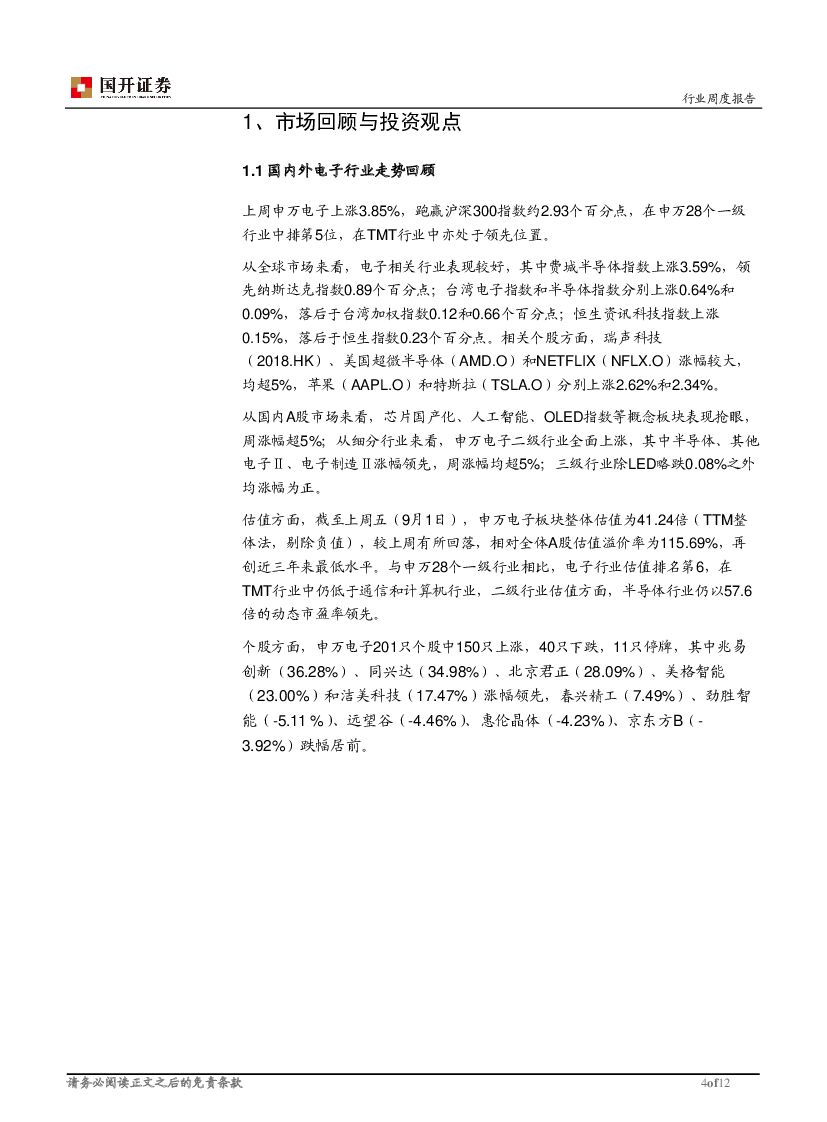 国开证券

行业周度报告

1、市场回顾与投资观点

1.1 国内外电子行业走势回顾

上周申万电子上涨3.85%，跑赢沪深300指数约2.93个百分点，在申万28个一级行业中排第5位，在TMT行业中亦处于领先位置。

从全球市场来看，电子相关行业表现较好，其中费城半导体指数上涨3.59%，领先纳斯达克指数0.89个百分点；台湾电子指数和半导体指数分别上涨0.64%和0.09%，落后于台湾加权指数0.12和0.66个百分点；恒生资讯科技指数上涨0.15%，落后于恒生指数0.23个百分点。相关个股方面，瑞声科技（2018.HK）、美国超微半导体（AMD.O）和NETFLIX（NFLX.O）涨幅较大，均超5%，苹果（AAPL.O）和特斯拉（TSLA.O）分别上涨2.62%和2.34%。

从国内A股市场来看，芯片国产化、人工智能、OLED指数等概念板块表现抢眼，周涨幅超5%；从细分行业来看，申万电子二级行业全面上涨，其中半导体、其他电子Ⅱ、电子制造Ⅱ涨幅领先，周涨幅均超5%；三级行业除LED略跌0.08%之外均涨幅为正。

估值方面，截至上周五（9月1日），申万电子板块整体估值为41.24倍（TTM整体法，剔除负值），较上周有所回落，相对全体A股估值溢价率为115.69%，再创近三年来最低水平。与申万28个一级行业相比，电子行业估值排名第6，在TMT行业中仍低于通信和计算机行业，二级行业估值方面，半导体行业仍以57.6倍的动态市盈率领先。

个股方面，申万电子201只个股中150只上涨，40只下跌，11只停牌，其中兆易创新（36.28%）、同兴达（34.98%）、北京君正（28.09%）、美格智能（23.00%）和洁美科技（17.47%）涨幅领先，春兴精工（7.49%）、劲胜智能（-5.11 %）、远望谷（-4.46%）、惠伦晶体（-4.23%）、京东方B（-3.92%）跌幅居前。

请务必阅读正文之后的免责条款

4of12